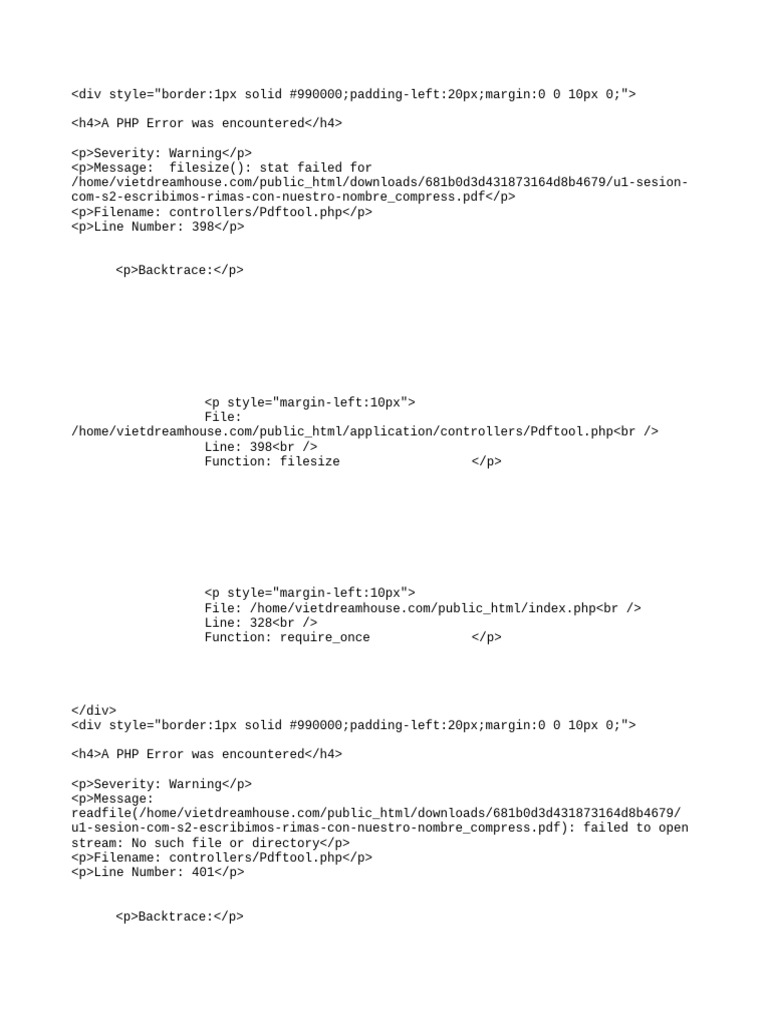 <div style="border:1px solid #990000;padding-left:20px;margin:0 0 10px 0;">

<h4>A PHP Error was encountered</h4>

<p>Severity: Warning</p>
<p>Message:  filesize(): stat failed for /home/vietdreamhouse.com/public_html/downloads/681b0d3d431873164d8b4679/u1-sesion-com-s2-escribimos-rimas-con-nuestro-nombre_compress.pdf</p>
<p>Filename: controllers/Pdftool.php</p>
<p>Line Number: 398</p>

<p>Backtrace:</p>

<p style="margin-left:10px">
File: /home/vietdreamhouse.com/public_html/application/controllers/Pdftool.php<br />
Line: 398<br />
Function: filesize </p>

<p style="margin-left:10px">
File: /home/vietdreamhouse.com/public_html/index.php<br />
Line: 328<br />
Function: require_once </p>

</div>
<div style="border:1px solid #990000;padding-left:20px;margin:0 0 10px 0;">

<h4>A PHP Error was encountered</h4>

<p>Severity: Warning</p>
<p>Message: readfile(/home/vietdreamhouse.com/public_html/downloads/681b0d3d431873164d8b4679/u1-sesion-com-s2-escribimos-rimas-con-nuestro-nombre_compress.pdf): failed to open stream: No such file or directory</p>
<p>Filename: controllers/Pdftool.php</p>
<p>Line Number: 401</p>

<p>Backtrace:</p>